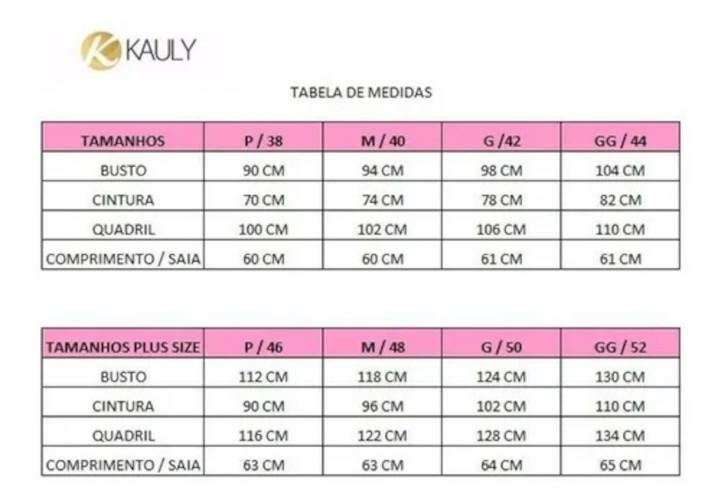 KAULY

TABELA DE MEDIDAS

| TAMANHOS | P / 38 | M / 40 | G /42 | GG / 44 |
|---|---|---|---|---|
| BUSTO | 90 CM | 94 CM | 98 CM | 104 CM |
| CINTURA | 70 CM | 74 CM | 78 CM | 82 CM |
| QUADRIL | 100 CM | 102 CM | 106 CM | 110 CM |
| COMPRIMENTO / SAIA | 60 CM | 60 CM | 61 CM | 61 CM |

| TAMANHOS PLUS SIZE | P / 46 | M / 48 | G / 50 | GG / 52 |
|---|---|---|---|---|
| BUSTO | 112 CM | 118 CM | 124 CM | 130 CM |
| CINTURA | 90 CM | 96 CM | 102 CM | 110 CM |
| QUADRIL | 116 CM | 122 CM | 128 CM | 134 CM |
| COMPRIMENTO / SAIA | 63 CM | 63 CM | 64 CM | 65 CM |